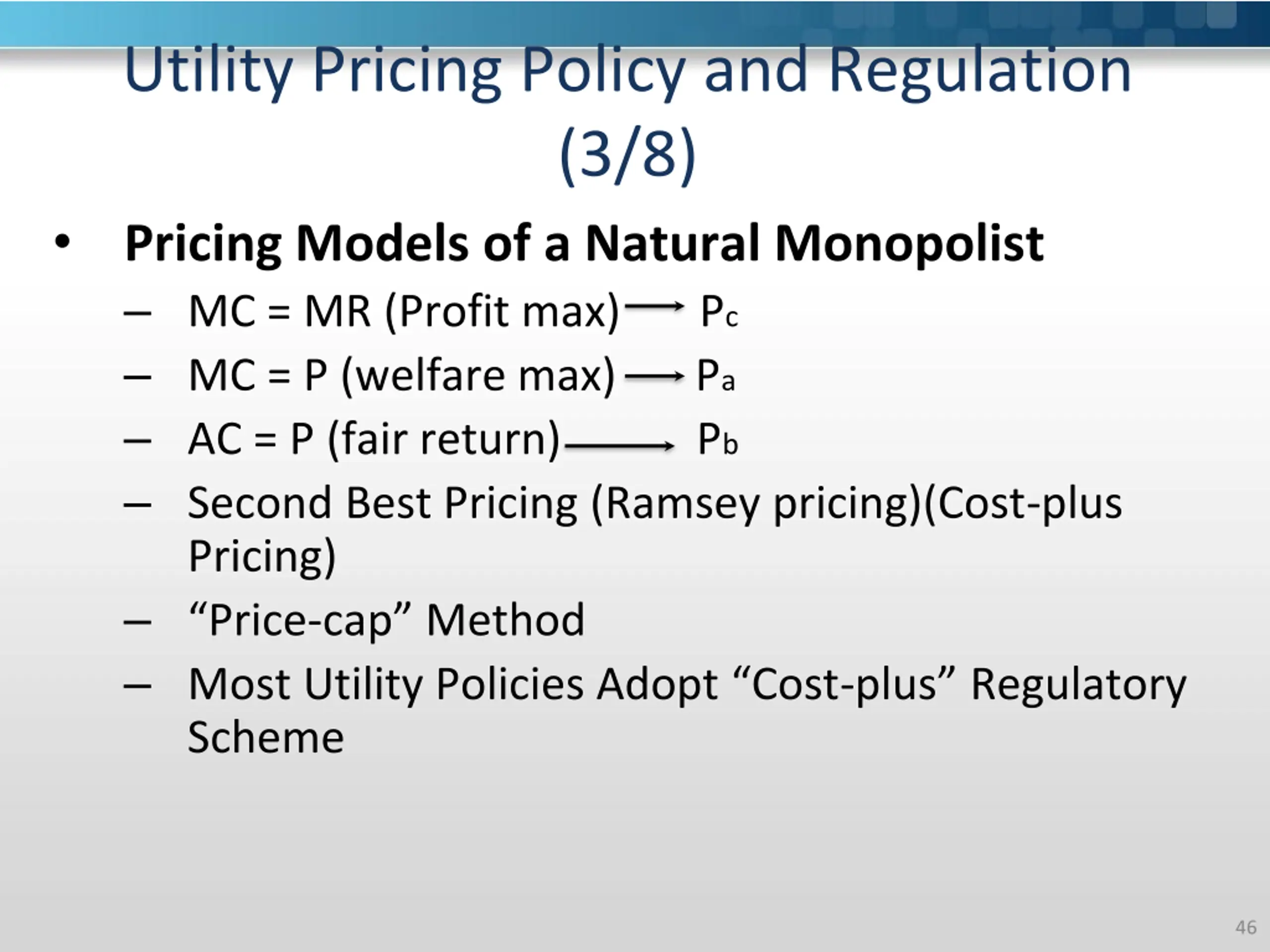 Utility Pricing Policy and Regulation (3/8)

• Pricing Models of a Natural Monopolist
– MC = MR (Profit max) $\longrightarrow$ $P_c$
– MC = P (welfare max) $\longrightarrow$ $P_a$
– AC = P (fair return) $\longrightarrow$ $P_b$
– Second Best Pricing (Ramsey pricing)(Cost-plus Pricing)
– “Price-cap” Method
– Most Utility Policies Adopt “Cost-plus” Regulatory Scheme

46